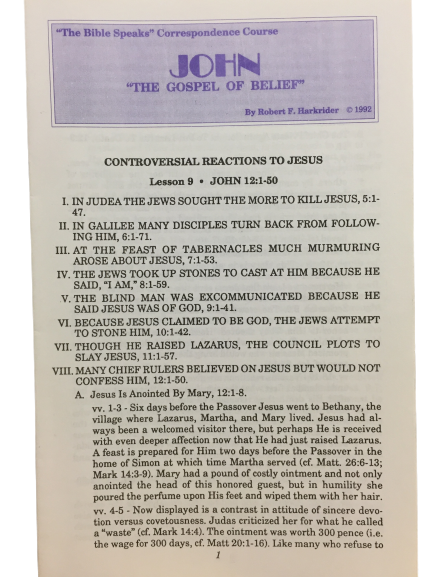 "The Bible Speaks" Correspondence Course

JOHN

"THE GOSPEL OF BELIEF"

By Robert F. Harkrider © 1992

CONTROVERSIAL REACTIONS TO JESUS

Lesson 9 • JOHN 12:1-50

I. IN JUDEA THE JEWS SOUGHT THE MORE TO KILL JESUS, 5:1-47.

II. IN GALILEE MANY DISCIPLES TURN BACK FROM FOLLOWING HIM, 6:1-71.

III. AT THE FEAST OF TABERNACLES MUCH MURMURING AROSE ABOUT JESUS, 7:1-53.

IV. THE JEWS TOOK UP STONES TO CAST AT HIM BECAUSE HE SAID, "I AM," 8:1-59.

V. THE BLIND MAN WAS EXCOMMUNICATED BECAUSE HE SAID JESUS WAS OF GOD, 9:1-41.

VI. BECAUSE JESUS CLAIMED TO BE GOD, THE JEWS ATTEMPT TO STONE HIM, 10:1-42.

VII. THOUGH HE RAISED LAZARUS, THE COUNCIL PLOTS TO SLAY JESUS, 11:1-57.

VIII. MANY CHIEF RULERS BELIEVED ON JESUS BUT WOULD NOT CONFESS HIM, 12:1-50.

A. Jesus Is Anointed By Mary, 12:1-8.

vv. 1-3 - Six days before the Passover Jesus went to Bethany, the village where Lazarus, Martha, and Mary lived. Jesus had always been a welcomed visitor there, but perhaps He is received with even deeper affection now that He had just raised Lazarus. A feast is prepared for Him two days before the Passover in the home of Simon at which time Martha served (cf. Matt. 26:6-13; Mark 14:3-9). Mary had a pound of costly ointment and not only anointed the head of this honored guest, but in humility she poured the perfume upon His feet and wiped them with her hair.

vv. 4-5 - Now displayed is a contrast in attitude of sincere devotion versus covetousness. Judas criticized her for what he called a "waste" (cf. Mark 14:4). The ointment was worth 300 pence (i.e. the wage for 300 days, cf. Matt 20:1-16). Like many who refuse to

1